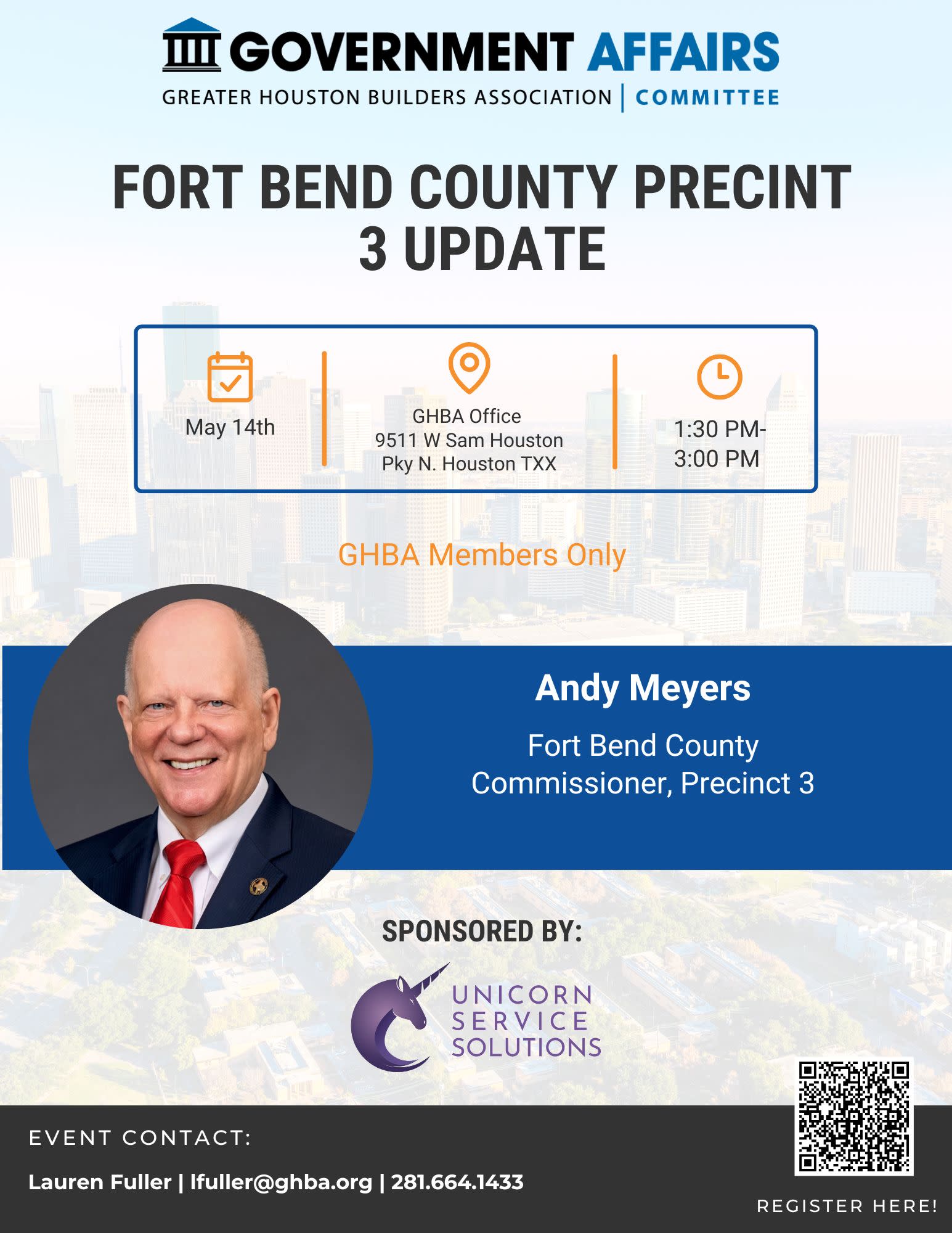 GOVERNMENT AFFAIRS
GREATER HOUSTON BUILDERS ASSOCIATION | COMMITTEE

FORT BEND COUNTY PRECINT 3 UPDATE

May 14th

GHBA Office
9511 W Sam Houston
Pky N. Houston TXX

1:30 PM-
3:00 PM

GHBA Members Only

Andy Meyers

Fort Bend County
Commissioner, Precinct 3

SPONSORED BY:

UNICORN
SERVICE
SOLUTIONS

EVENT CONTACT:

Lauren Fuller | lfuller@ghba.org | 281.664.1433

REGISTER HERE!